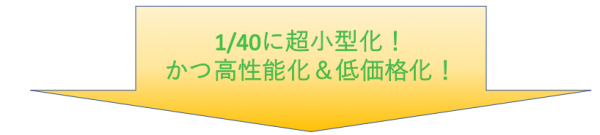 1/40に超小型化！
かつ高性能化＆低価格化！